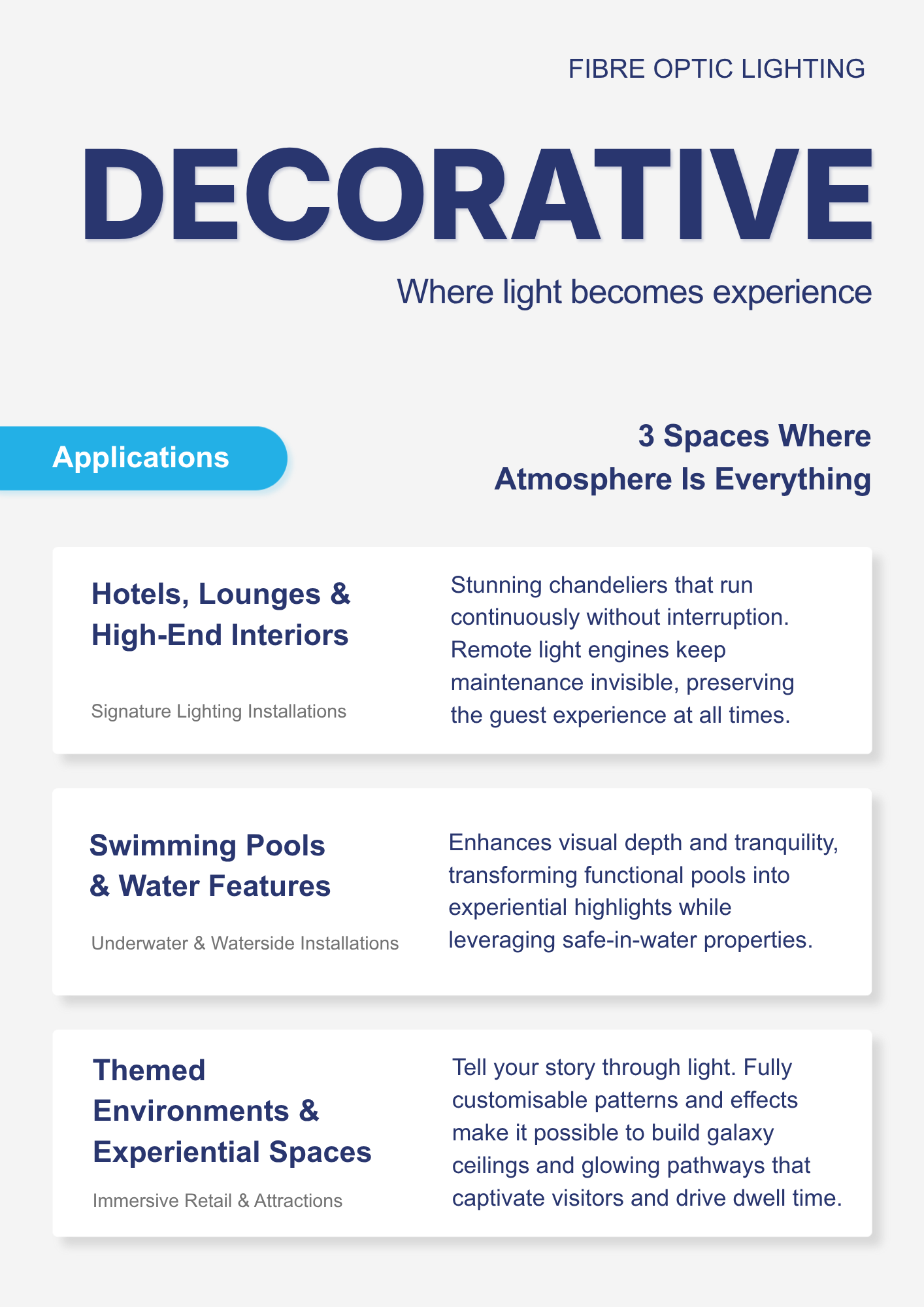 FIBRE OPTIC LIGHTING

DECORATIVE

Where light becomes experience

Applications

3 Spaces Where Atmosphere Is Everything

Hotels, Lounges & High-End Interiors

Signature Lighting Installations

Stunning chandeliers that run continuously without interruption. Remote light engines keep maintenance invisible, preserving the guest experience at all times.

Swimming Pools & Water Features

Underwater & Waterside Installations

Enhances visual depth and tranquility, transforming functional pools into experiential highlights while leveraging safe-in-water properties.

Themed Environments & Experiential Spaces

Immersive Retail & Attractions

Tell your story through light. Fully customisable patterns and effects make it possible to build galaxy ceilings and glowing pathways that captivate visitors and drive dwell time.